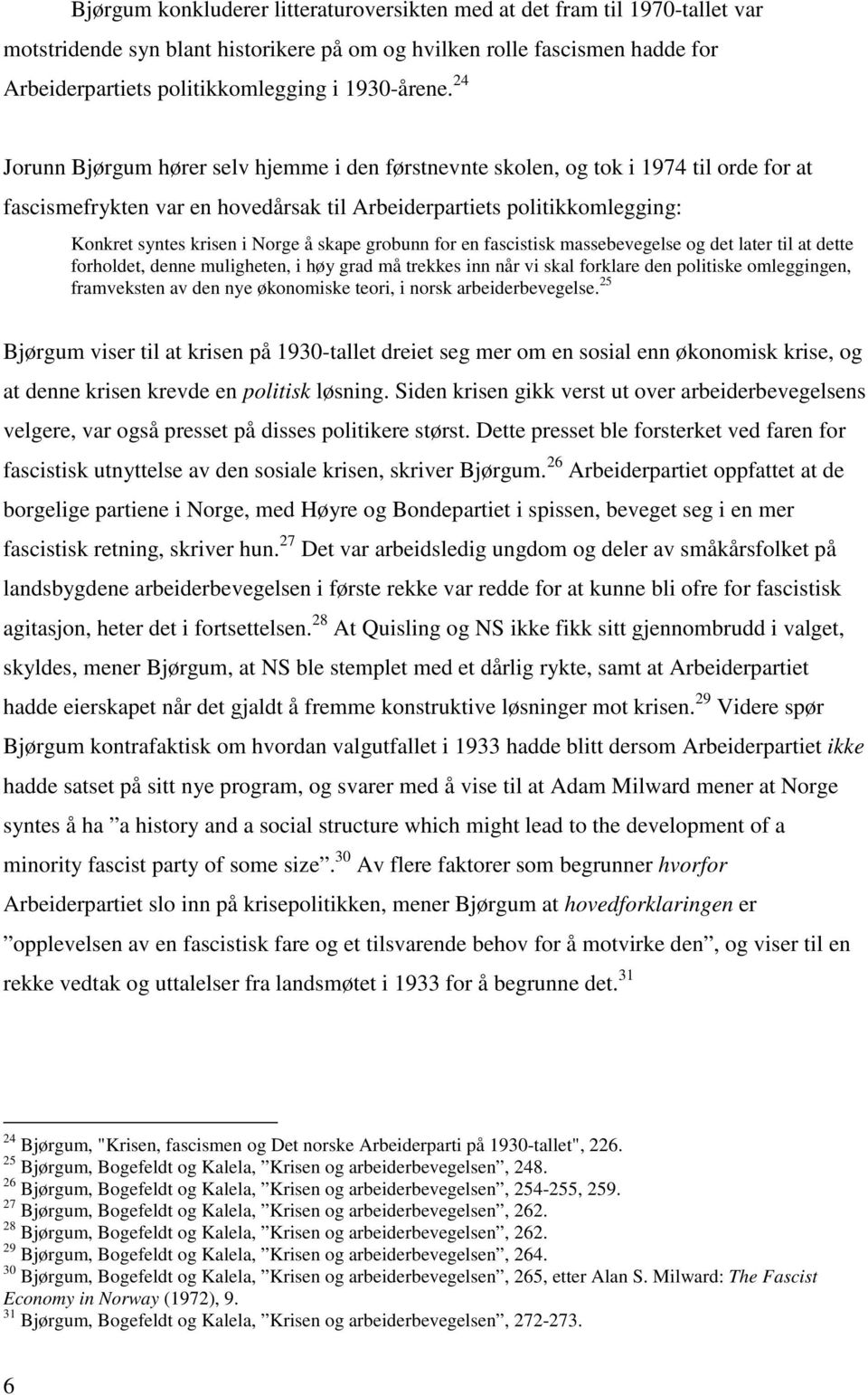 Bjørgum konkluderer litteraturoversikten med at det fram til 1970-tallet var motstridende syn blant historikere på om og hvilken rolle fascismen hadde for Arbeiderpartiets politikkomlegging i 1930-årene.$^{24}$

Jorunn Bjørgum hører selv hjemme i den førstnevnte skolen, og tok i 1974 til orde for at fascismefrykten var en hovedårsak til Arbeiderpartiets politikkomlegging:

Konkret syntes krisen i Norge å skape grobunn for en fascistisk massebevegelse og det later til at dette forholdet, denne muligheten, i høy grad må trekkes inn når vi skal forklare den politiske omleggingen, framveksten av den nye økonomiske teori, i norsk arbeiderbevegelse.$^{25}$

Bjørgum viser til at krisen på 1930-tallet dreiet seg mer om en sosial enn økonomisk krise, og at denne krisen krevde en politisk løsning. Siden krisen gikk verst ut over arbeiderbevegelsens velgere, var også presset på disses politikere størst. Dette presset ble forsterket ved faren for fascistisk utnyttelse av den sosiale krisen, skriver Bjørgum.$^{26}$ Arbeiderpartiet oppfattet at de borgelige partiene i Norge, med Høyre og Bondepartiet i spissen, beveget seg i en mer fascistisk retning, skriver hun.$^{27}$ Det var arbeidsledig ungdom og deler av småkårsfolket på landsbygdene arbeiderbevegelsen i første rekke var redde for at kunne bli ofre for fascistisk agitasjon, heter det i fortsettelsen.$^{28}$ At Quisling og NS ikke fikk sitt gjennombrudd i valget, skyldes, mener Bjørgum, at NS ble stemplet med et dårlig rykte, samt at Arbeiderpartiet hadde eierskapet når det gjaldt å fremme konstruktive løsninger mot krisen.$^{29}$ Videre spør Bjørgum kontrafaktisk om hvordan valgutfallet i 1933 hadde blitt dersom Arbeiderpartiet ikke hadde satset på sitt nye program, og svarer med å vise til at Adam Milward mener at Norge syntes å ha ”a history and a social structure which might lead to the development of a minority fascist party of some size”.$^{30}$ Av flere faktorer som begrunner hvorfor Arbeiderpartiet slo inn på krisepolitikken, mener Bjørgum at hovedforklaringen er ”opplevelsen av en fascistisk fare og et tilsvarende behov for å motvirke den”, og viser til en rekke vedtak og uttalelser fra landsmøtet i 1933 for å begrunne det.$^{31}$

$^{24}$ Bjørgum, "Krisen, fascismen og Det norske Arbeiderparti på 1930-tallet", 226.
$^{25}$ Bjørgum, Bogefeldt og Kalela, ”Krisen og arbeiderbevegelsen”, 248.
$^{26}$ Bjørgum, Bogefeldt og Kalela, ”Krisen og arbeiderbevegelsen”, 254-255, 259.
$^{27}$ Bjørgum, Bogefeldt og Kalela, ”Krisen og arbeiderbevegelsen”, 262.
$^{28}$ Bjørgum, Bogefeldt og Kalela, ”Krisen og arbeiderbevegelsen”, 262.
$^{29}$ Bjørgum, Bogefeldt og Kalela, ”Krisen og arbeiderbevegelsen”, 264.
$^{30}$ Bjørgum, Bogefeldt og Kalela, ”Krisen og arbeiderbevegelsen”, 265, etter Alan S. Milward: The Fascist Economy in Norway (1972), 9.
$^{31}$ Bjørgum, Bogefeldt og Kalela, ”Krisen og arbeiderbevegelsen”, 272-273.

6